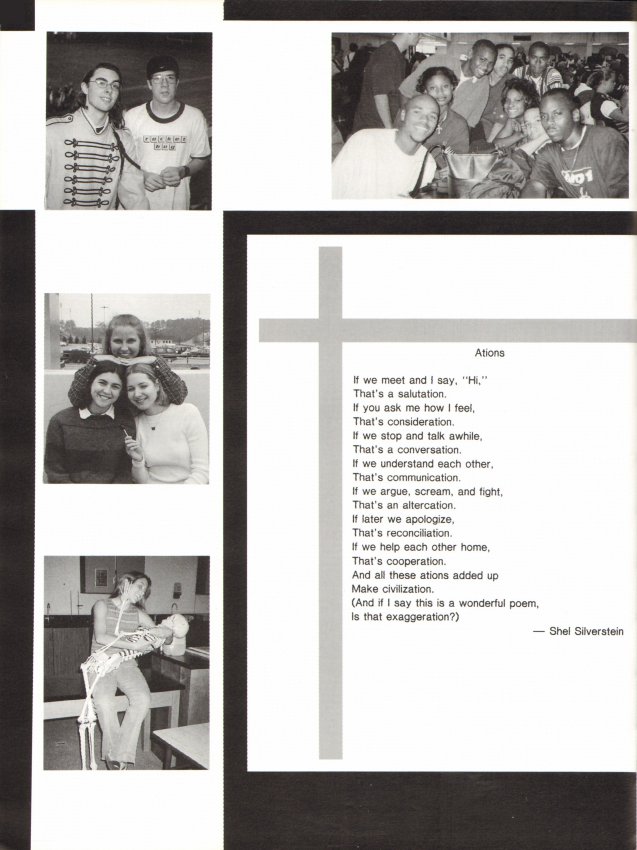 Ations

If we meet and I say, "Hi,"
That's a salutation.
If you ask me how I feel,
That's consideration.
If we stop and talk awhile,
That's a conversation.
If we understand each other,
That's communication.
If we argue, scream, and fight,
That's an altercation.
If later we apologize,
That's reconciliation.
If we help each other home,
That's cooperation.
And all these ations added up
Make civilization.
(And if I say this is a wonderful poem,
Is that exaggeration?)

— Shel Silverstein